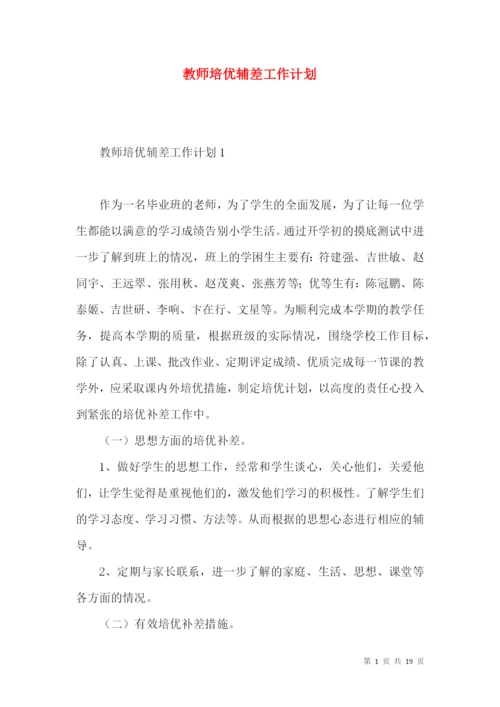 教师培优辅差工作计划

教师培优辅差工作计划 1

作为一名毕业班的老师，为了学生的全面发展，为了让每一位学生都能以满意的学习成绩告别小学生活。通过开学初的摸底测试中进一步了解到班上的情况，班上的学困生主要有：符建强、吉世敏、赵同宇、王远翠、张用秋、赵茂爽、张燕芳等；优等生有：陈冠鹏、陈泰姬、吉世研、李响、卞在行、文星等。为顺利完成本学期的教学任务，提高本学期的质量，根据班级的实际情况，围绕学校工作目标，除了认真、上课、批改作业、定期评定成绩、优质完成每一节课的教学外，应采取课内外培优措施，制定培优计划，以高度的责任心投入到紧张的培优补差工作中。

（一）思想方面的培优补差。

1、做好学生的思想工作，经常和学生谈心，关心他们，关爱他们，让学生觉得是重视他们的，激发他们学习的积极性。了解学生们的学习态度、学习习惯、方法等。从而根据的思想心态进行相应的辅导。

2、定期与家长联系，进一步了解的家庭、生活、思想、课堂等各方面的情况。

（二）有效培优补差措施。

第 1 页 共 19 页